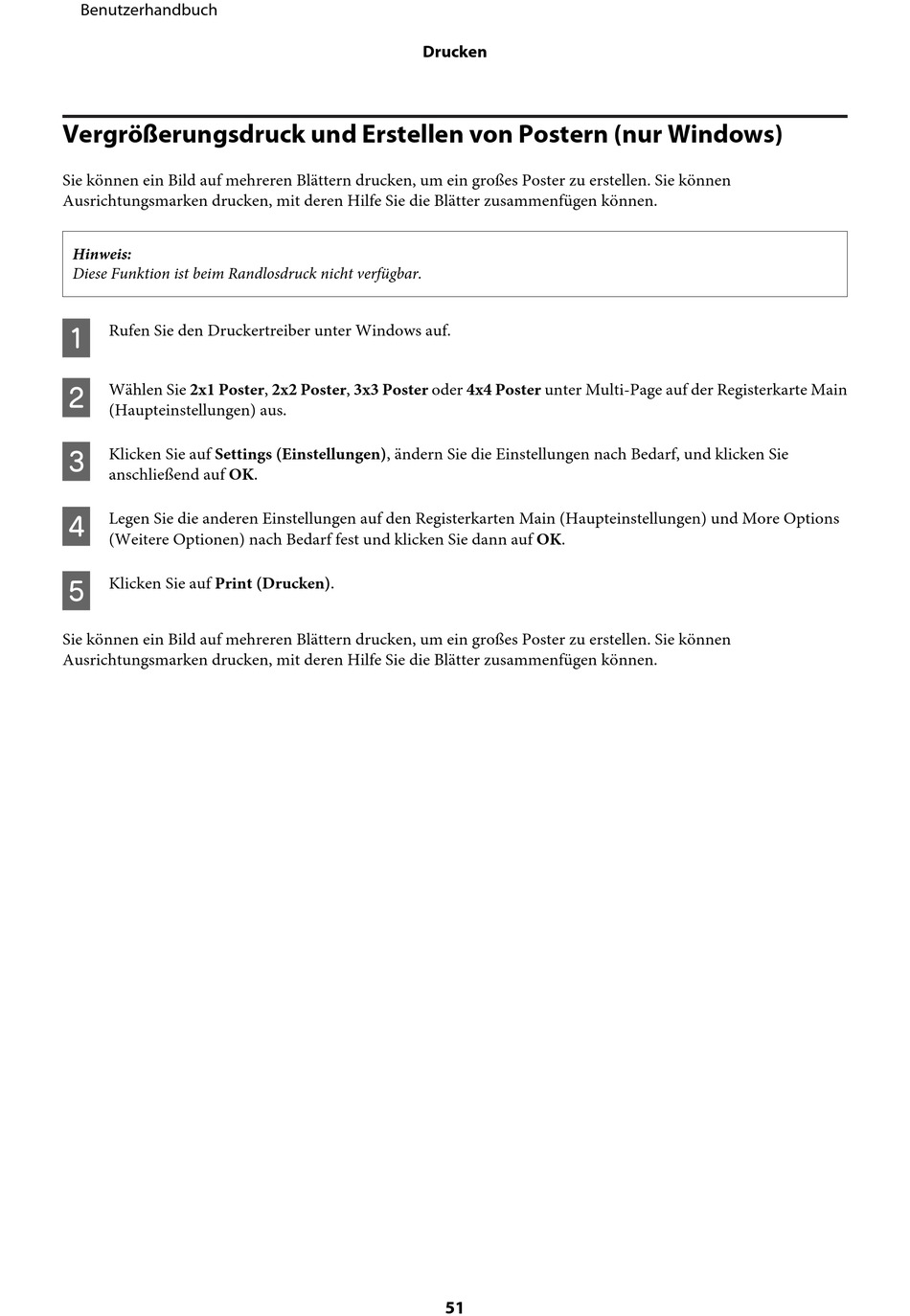 Benutzerhandbuch

Drucken

Vergrößerungsdruck und Erstellen von Postern (nur Windows)

Sie können ein Bild auf mehreren Blättern drucken, um ein großes Poster zu erstellen. Sie können Ausrichtungsmarken drucken, mit deren Hilfe Sie die Blätter zusammenfügen können.

Hinweis:
Diese Funktion ist beim Randlosdruck nicht verfügbar.

1 Rufen Sie den Druckertreiber unter Windows auf.

2 Wählen Sie 2x1 Poster, 2x2 Poster, 3x3 Poster oder 4x4 Poster unter Multi-Page auf der Registerkarte Main (Haupteinstellungen) aus.

3 Klicken Sie auf Settings (Einstellungen), ändern Sie die Einstellungen nach Bedarf, und klicken Sie anschließend auf OK.

4 Legen Sie die anderen Einstellungen auf den Registerkarten Main (Haupteinstellungen) und More Options (Weitere Optionen) nach Bedarf fest und klicken Sie dann auf OK.

5 Klicken Sie auf Print (Drucken).

Sie können ein Bild auf mehreren Blättern drucken, um ein großes Poster zu erstellen. Sie können Ausrichtungsmarken drucken, mit deren Hilfe Sie die Blätter zusammenfügen können.

51